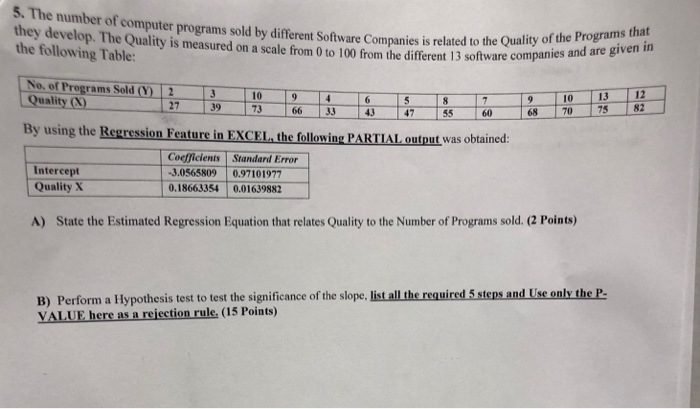 5. The number of computer programs sold by different Software Companies is related to the Quality of the Programs that they develop. The Quality is measured on a scale from 0 to 100 from the different 13 software companies and are given in the following Table:

| No. of Programs Sold (Y) | 2 | 3 | 10 | 9 | 4 | 6 | 5 | 8 | 7 | 9 | 10 | 13 | 12 |
|---|---|---|---|---|---|---|---|---|---|---|---|---|---|
| Quality (X) | 27 | 39 | 73 | 66 | 33 | 43 | 47 | 55 | 60 | 68 | 70 | 75 | 82 |

By using the Regression Feature in EXCEL, the following PARTIAL output was obtained:

| | Coefficients | Standard Error |
|---|---|---|
| Intercept | -3.0565809 | 0.97101977 |
| Quality X | 0.18663354 | 0.01639882 |

A) State the Estimated Regression Equation that relates Quality to the Number of Programs sold. (2 Points)

B) Perform a Hypothesis test to test the significance of the slope, list all the required 5 steps and Use only the P-VALUE here as a rejection rule. (15 Points)